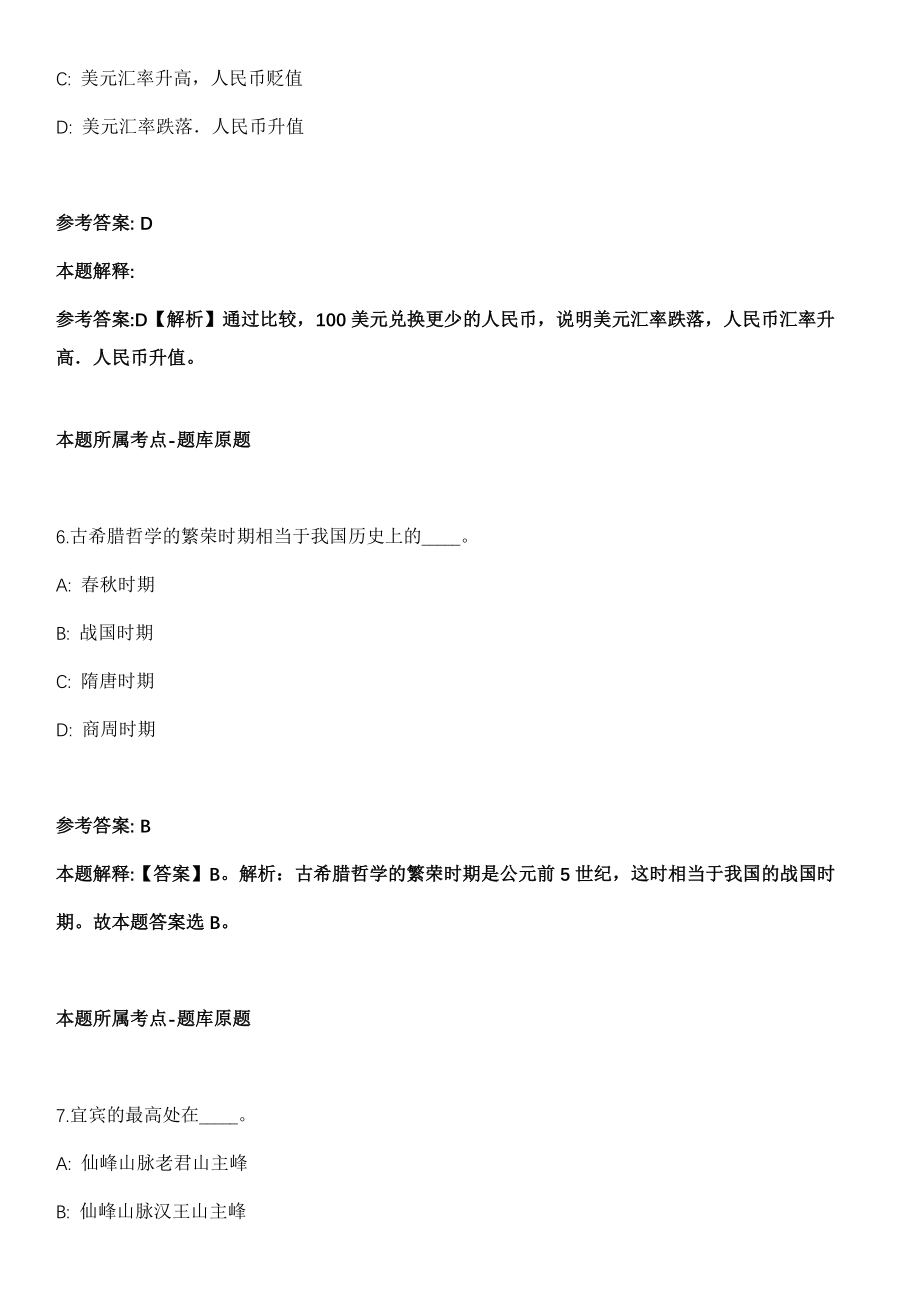 C: 美元汇率升高，人民币贬值

D: 美元汇率跌落．人民币升值

参考答案: D

本题解释:

参考答案:D【解析】通过比较，100 美元兑换更少的人民币，说明美元汇率跌落，人民币汇率升高．人民币升值。

本题所属考点-题库原题

6.古希腊哲学的繁荣时期相当于我国历史上的____。

A: 春秋时期

B: 战国时期

C: 隋唐时期

D: 商周时期

参考答案: B

本题解释:【答案】B。解析：古希腊哲学的繁荣时期是公元前 5 世纪，这时相当于我国的战国时期。故本题答案选 B。

本题所属考点-题库原题

7.宜宾的最高处在____。

A: 仙峰山脉老君山主峰

B: 仙峰山脉汉王山主峰